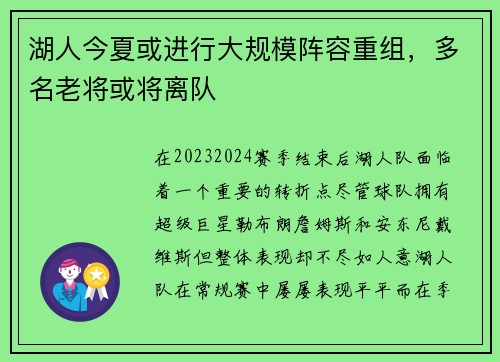 湖人今夏或进行大规模阵容重组，多名老将或将离队

在20232024赛季结束后湖人队面临着一个重要的转折点尽管球队拥有超级巨星勒布朗詹姆斯和安东尼戴维斯但整体表现却不尽如人意湖人队在常规赛中屡屡表现平平而在季